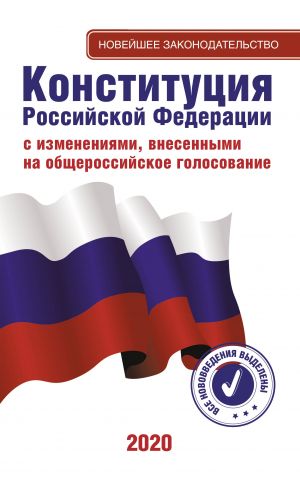 НОВЕЙШЕЕ ЗАКОНОДАТЕЛЬСТВО

Конституция
Российской Федерации

с изменениями, внесенными
на общероссийское голосование

ВСЕ НОВОВВЕДЕНИЯ ВЫДЕЛЕНЫ

2020